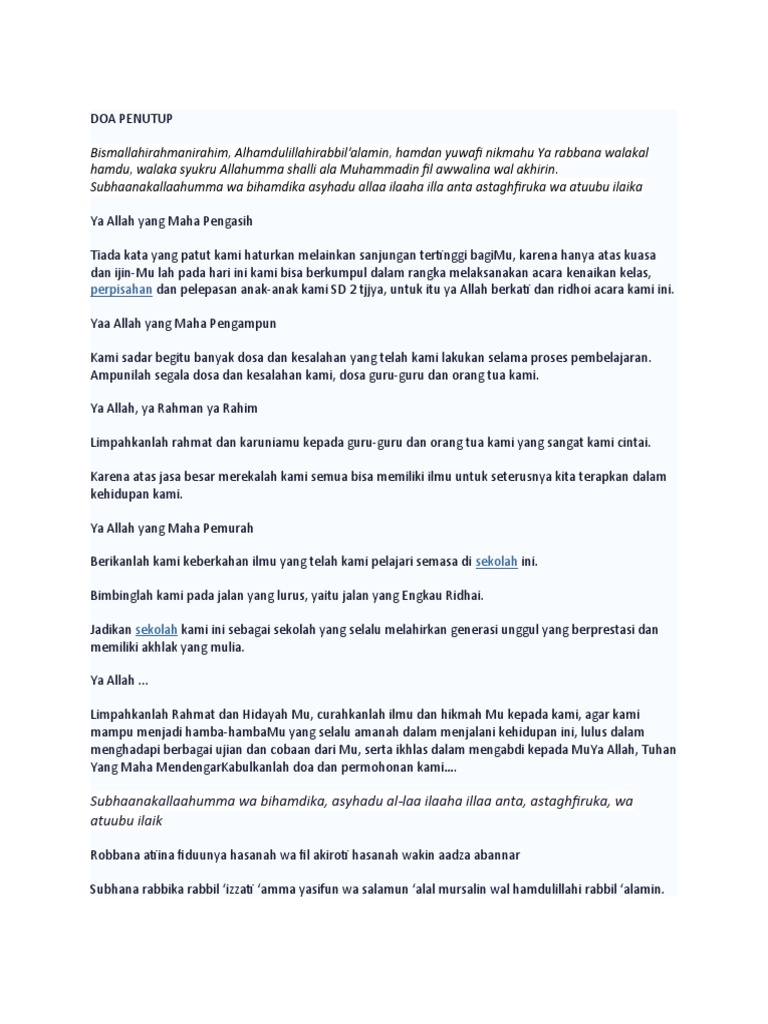 DOA PENUTUP

Bismallahirahmanirahim, Alhamdulillahirabbil'alamin, hamdan yuwafi nikmahu Ya rabbana walakal hamdu, walaka syukru Allahumma shalli ala Muhammadin fil awwalina wal akhirin. Subhaanakallaahumma wa bihamdika asyhadu allaa ilaaha illa anta astaghfiruka wa atuubu ilaika

Ya Allah yang Maha Pengasih

Tiada kata yang patut kami haturkan melainkan sanjungan tertinggi bagiMu, karena hanya atas kuasa dan ijin-Mu lah pada hari ini kami bisa berkumpul dalam rangka melaksanakan acara kenaikan kelas, perpisahan dan pelepasan anak-anak kami SD 2 tjjya, untuk itu ya Allah berkati dan ridhoi acara kami ini.

Yaa Allah yang Maha Pengampun

Kami sadar begitu banyak dosa dan kesalahan yang telah kami lakukan selama proses pembelajaran. Ampunilah segala dosa dan kesalahan kami, dosa guru-guru dan orang tua kami.

Ya Allah, ya Rahman ya Rahim

Limpahkanlah rahmat dan karuniamu kepada guru-guru dan orang tua kami yang sangat kami cintai.

Karena atas jasa besar merekalah kami semua bisa memiliki ilmu untuk seterusnya kita terapkan dalam kehidupan kami.

Ya Allah yang Maha Pemurah

Berikanlah kami keberkahan ilmu yang telah kami pelajari semasa di sekolah ini.

Bimbinglah kami pada jalan yang lurus, yaitu jalan yang Engkau Ridhai.

Jadikan sekolah kami ini sebagai sekolah yang selalu melahirkan generasi unggul yang berprestasi dan memiliki akhlak yang mulia.

Ya Allah ...

Limpahkanlah Rahmat dan Hidayah Mu, curahkanlah ilmu dan hikmah Mu kepada kami, agar kami mampu menjadi hamba-hambaMu yang selalu amanah dalam menjalani kehidupan ini, lulus dalam menghadapi berbagai ujian dan cobaan dari Mu, serta ikhlas dalam mengabdi kepada MuYa Allah, Tuhan Yang Maha MendengarKabulkanlah doa dan permohonan kami....

Subhaanakallaahumma wa bihamdika, asyhadu al-laa ilaaha illaa anta, astaghfiruka, wa atuubu ilaik

Robbana atina fiduunya hasanah wa fil akiroti hasanah wakin aadza abannar

Subhana rabbika rabbil 'izzati 'amma yasifun wa salamun 'alal mursalin wal hamdulillahi rabbil 'alamin.